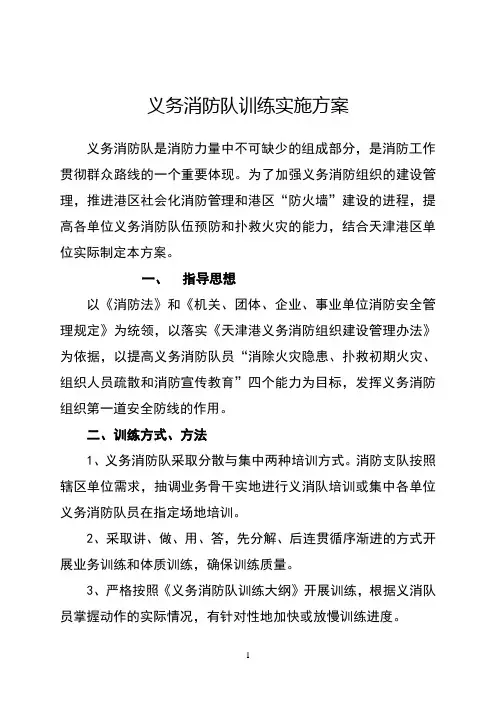 义务消防队训练实施方案

义务消防队是消防力量中不可缺少的组成部分，是消防工作贯彻群众路线的一个重要体现。为了加强义务消防组织的建设管理，推进港区社会化消防管理和港区“防火墙”建设的进程，提高各单位义务消防队伍预防和扑救火灾的能力，结合天津港区单位实际制定本方案。

一、 指导思想

以《消防法》和《机关、团体、企业、事业单位消防安全管理规定》为统领，以落实《天津港义务消防组织建设管理办法》为依据，以提高义务消防队员“消除火灾隐患、扑救初期火灾、组织人员疏散和消防宣传教育”四个能力为目标，发挥义务消防组织第一道安全防线的作用。

二、训练方式、方法

1、义务消防队采取分散与集中两种培训方式。消防支队按照辖区单位需求，抽调业务骨干实地进行义消队培训或集中各单位义务消防队员在指定场地培训。

2、采取讲、做、用、答，先分解、后连贯循序渐进的方式开展业务训练和体质训练，确保训练质量。

3、严格按照《义务消防队训练大纲》开展训练，根据义消队员掌握动作的实际情况，有针对性地加快或放慢训练进度。

1